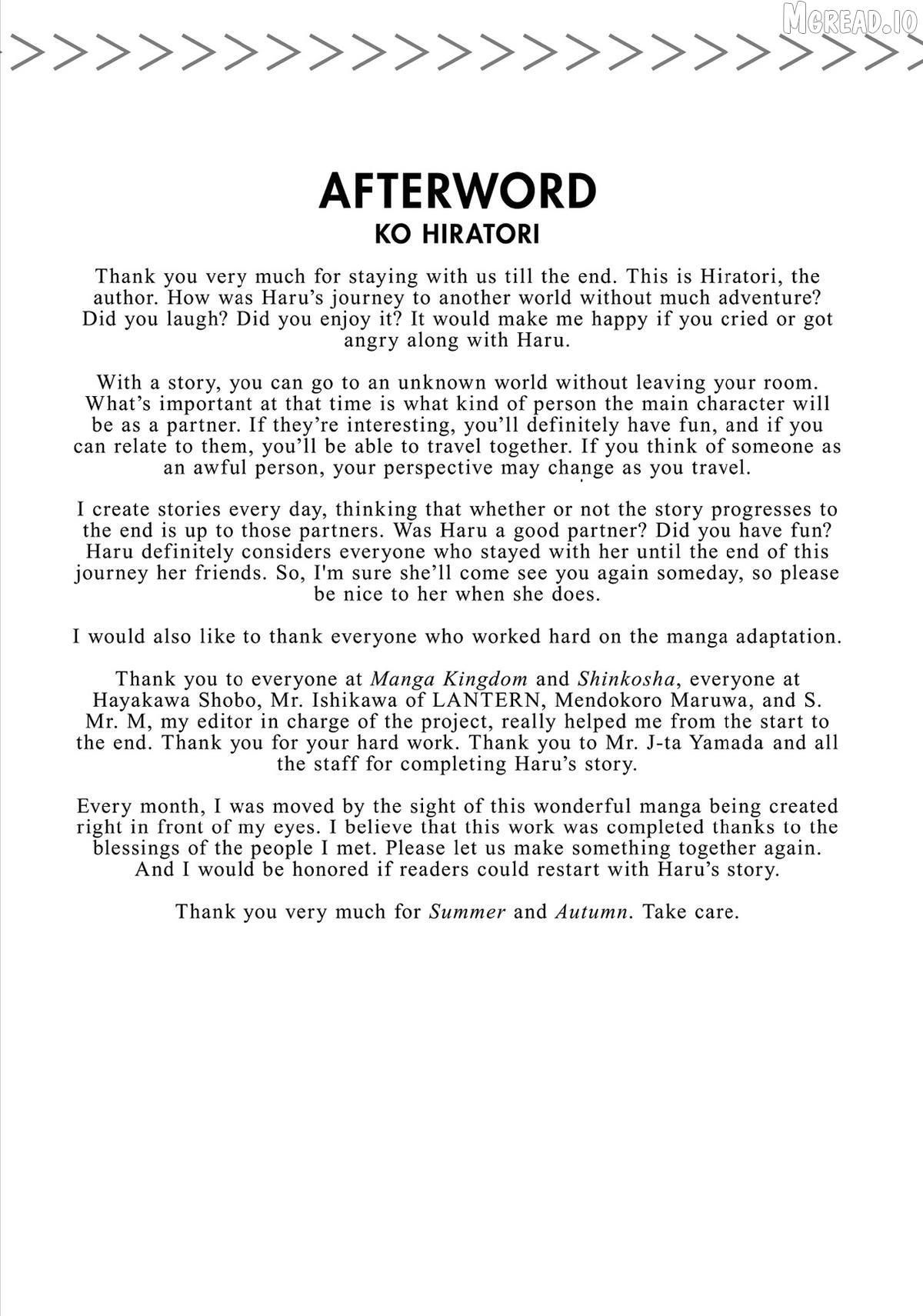 AFTERWORD
KO HIRATORI

Thank you very much for staying with us till the end. This is Hiratori, the author. How was Haru's journey to another world without much adventure? Did you laugh? Did you enjoy it? It would make me happy if you cried or got angry along with Haru.

With a story, you can go to an unknown world without leaving your room. What's important at that time is what kind of person the main character will be as a partner. If they're interesting, you'll definitely have fun, and if you can relate to them, you'll be able to travel together. If you think of someone as an awful person, your perspective may change as you travel.

I create stories every day, thinking that whether or not the story progresses to the end is up to those partners. Was Haru a good partner? Did you have fun? Haru definitely considers everyone who stayed with her until the end of this journey her friends. So, I'm sure she'll come see you again someday, so please be nice to her when she does.

I would also like to thank everyone who worked hard on the manga adaptation.

Thank you to everyone at Manga Kingdom and Shinkosha, everyone at Hayakawa Shobo, Mr. Ishikawa of LANTERN, Mendokoro Maruwa, and S. Mr. M, my editor in charge of the project, really helped me from the start to the end. Thank you for your hard work. Thank you to Mr. J-ta Yamada and all the staff for completing Haru's story.

Every month, I was moved by the sight of this wonderful manga being created right in front of my eyes. I believe that this work was completed thanks to the blessings of the people I met. Please let us make something together again. And I would be honored if readers could restart with Haru's story.

Thank you very much for Summer and Autumn. Take care.

MGREAD.IO